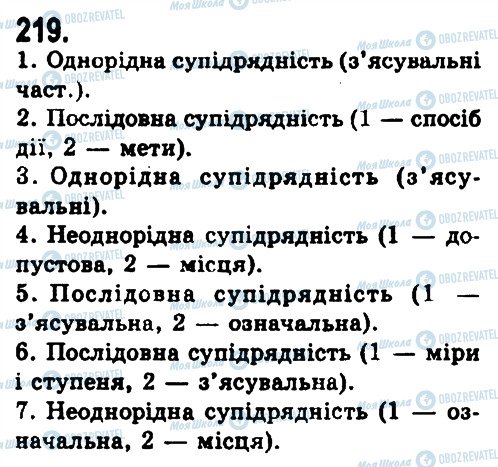 219.

1. Однорідна супідрядність (з'ясувальні част.).

2. Послідовна супідрядність (1 — спосіб дії, 2 — мети).

3. Однорідна супідрядність (з'ясувальні).

4. Неоднорідна супідрядність (1 — допустова, 2 — місця).

5. Послідовна супідрядність (1 — з'ясувальна, 2 — означальна).

6. Послідовна супідрядність (1 — міри і ступеня, 2 — з'ясувальна).

7. Неоднорідна супідрядність (1 — означальна, 2 — місця).

Моя Школа OBOZREVATEL